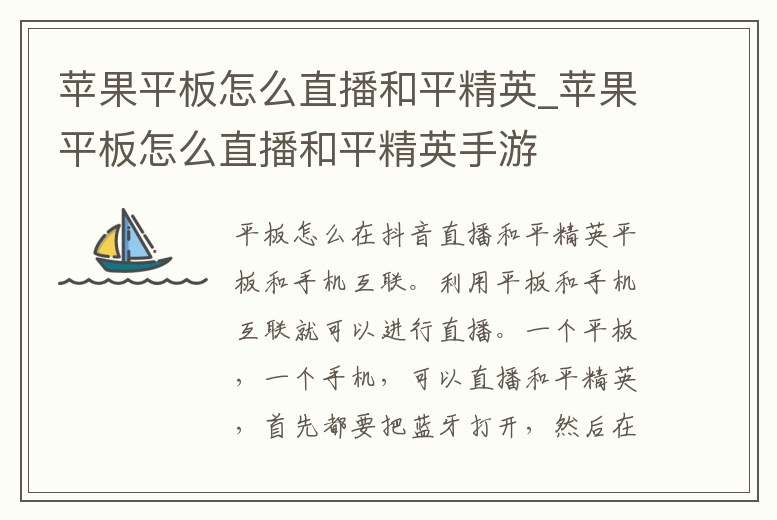 苹果平板怎么直播和平精英_苹果平板怎么直播和平精英手游

平板怎么在抖音直播和平精英平板和手机互联。利用平板和手机互联就可以进行直播。一个平板，一个手机，可以直播和平精英，首先都要把蓝牙打开，然后在